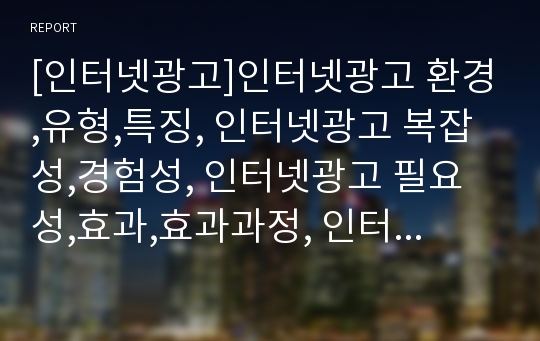 REPORT

[인터넷광고]인터넷광고 환경,유형,특징, 인터넷광고 복잡성,경험성, 인터넷광고 필요성,효과,효과과정, 인터...